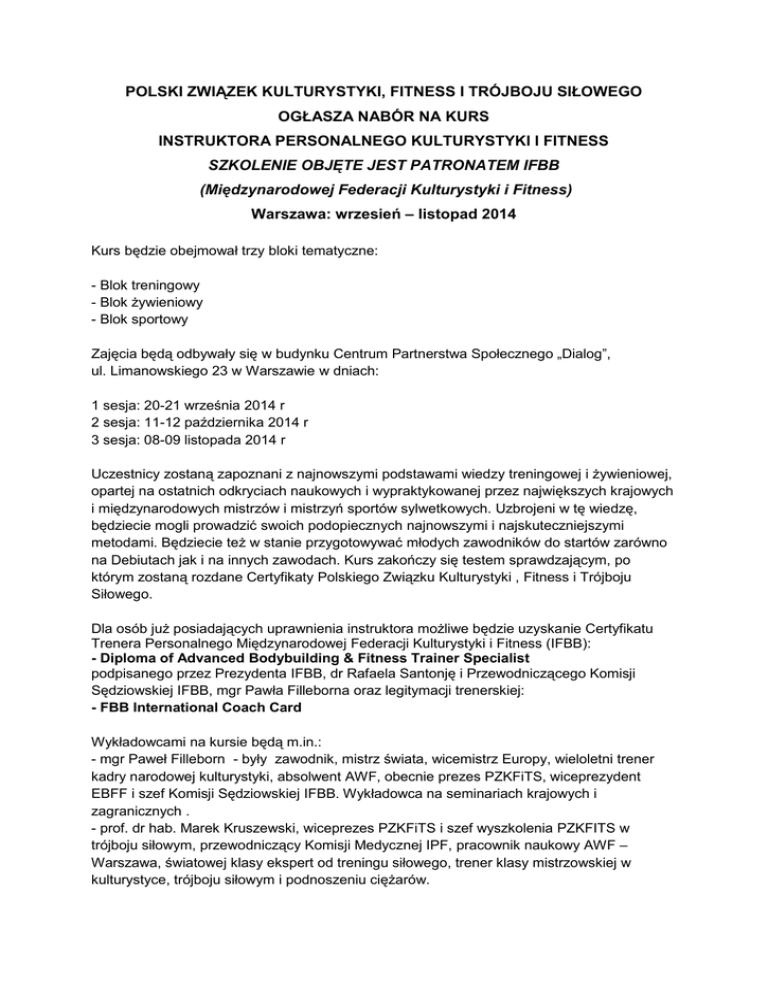 POLSKI ZWIĄZEK KULTURYSTYKI, FITNESS I TRÓJBOJU SIŁOWEGO
OGŁASZA NABÓR NA KURS
INSTRUKTORA PERSONALNEGO KULTURYSTYKI I FITNESS
SZKOLENIE OBJĘTE JEST PATRONATEM IFBB
(Międzynarodowej Federacji Kulturystyki i Fitness)
Warszawa: wrzesień – listopad 2014

Kurs będzie obejmował trzy bloki tematyczne:

- Blok treningowy
- Blok żywieniowy
- Blok sportowy

Zajęcia będą odbywały się w budynku Centrum Partnerstwa Społecznego „Dialog", ul. Limanowskiego 23 w Warszawie w dniach:

1 sesja: 20-21 września 2014 r
2 sesja: 11-12 października 2014 r
3 sesja: 08-09 listopada 2014 r

Uczestnicy zostaną zapoznani z najnowszymi podstawami wiedzy treningowej i żywieniowej, opartej na ostatnich odkryciach naukowych i wypraktykowanej przez największych krajowych i międzynarodowych mistrzów i mistrzyń sportów sylwetkowych. Uzbrojeni w tę wiedzę, będziecie mogli prowadzić swoich podopiecznych najnowszymi i najskuteczniejszymi metodami. Będziecie też w stanie przygotowywać młodych zawodników do startów zarówno na Debiutach jak i na innych zawodach. Kurs zakończy się testem sprawdzającym, po którym zostaną rozdane Certyfikaty Polskiego Związku Kulturystyki , Fitness i Trójboju Siłowego.

Dla osób już posiadających uprawnienia instruktora możliwe będzie uzyskanie Certyfikatu Trenera Personalnego Międzynarodowej Federacji Kulturystyki i Fitness (IFBB):
- Diploma of Advanced Bodybuilding & Fitness Trainer Specialist
podpisanego przez Prezydenta IFBB, dr Rafaela Santonję i Przewodniczącego Komisji Sędziowskiej IFBB, mgr Pawła Filleborna oraz legitymacji trenerskiej:
- FBB International Coach Card

Wykładowcami na kursie będą m.in.:
- mgr Paweł Filleborn - były zawodnik, mistrz świata, wicemistrz Europy, wieloletni trener kadry narodowej kulturystyki, absolwent AWF, obecnie prezes PZKFiTS, wiceprezydent EBFF i szef Komisji Sędziowskiej IFBB. Wykładowca na seminariach krajowych i zagranicznych .
- prof. dr hab. Marek Kruszewski, wiceprezes PZKFiTS i szef wyszkolenia PZKFITS w trójboju siłowym, przewodniczący Komisji Medycznej IPF, pracownik naukowy AWF – Warszawa, światowej klasy ekspert od treningu siłowego, trener klasy mistrzowskiej w kulturystyce, trójboju siłowym i podnoszeniu ciężarów.